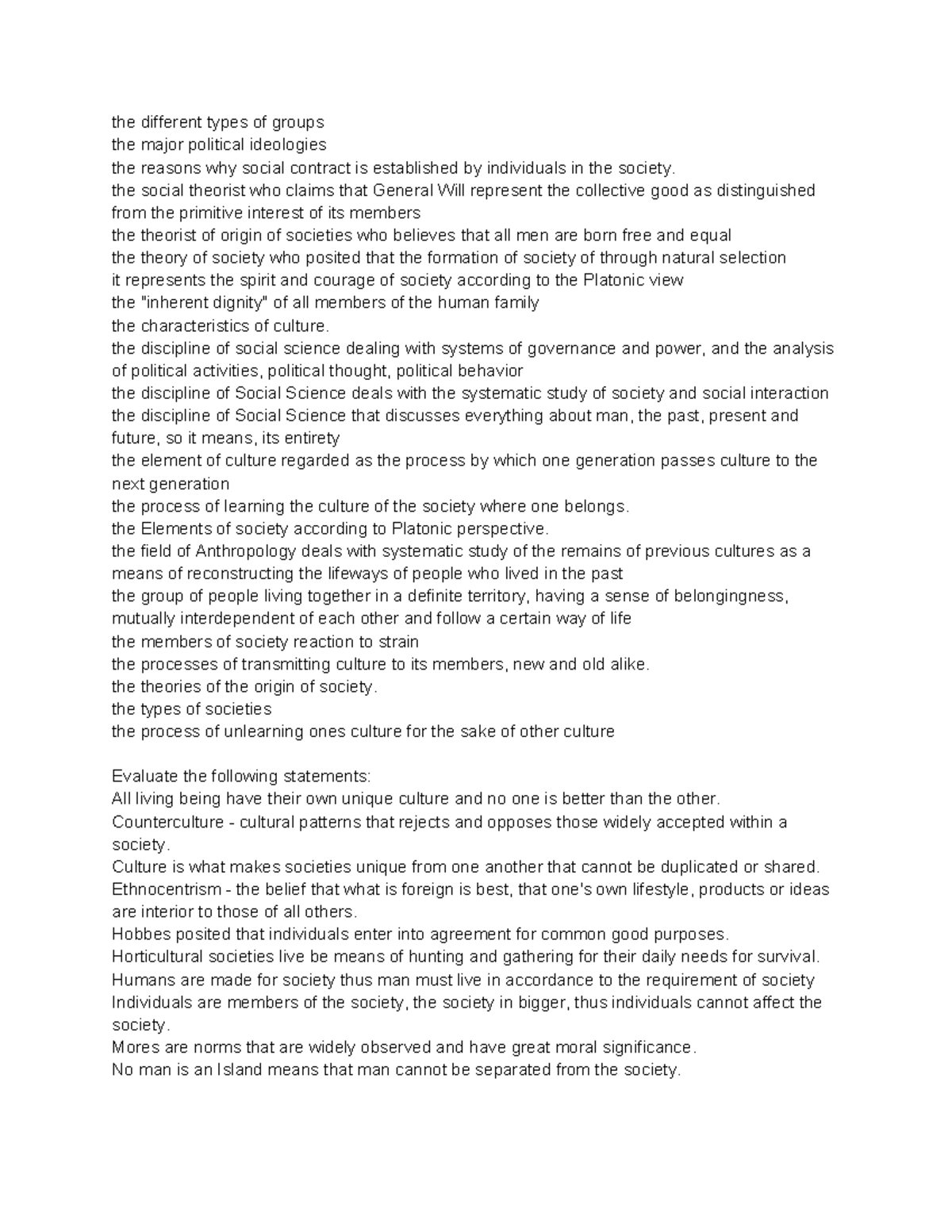 the different types of groups
the major political ideologies
the reasons why social contract is established by individuals in the society.
the social theorist who claims that General Will represent the collective good as distinguished from the primitive interest of its members
the theorist of origin of societies who believes that all men are born free and equal
the theory of society who posited that the formation of society of through natural selection
it represents the spirit and courage of society according to the Platonic view
the "inherent dignity" of all members of the human family
the characteristics of culture.
the discipline of social science dealing with systems of governance and power, and the analysis of political activities, political thought, political behavior
the discipline of Social Science deals with the systematic study of society and social interaction
the discipline of Social Science that discusses everything about man, the past, present and future, so it means, its entirety
the element of culture regarded as the process by which one generation passes culture to the next generation
the process of learning the culture of the society where one belongs.
the Elements of society according to Platonic perspective.
the field of Anthropology deals with systematic study of the remains of previous cultures as a means of reconstructing the lifeways of people who lived in the past
the group of people living together in a definite territory, having a sense of belongingness, mutually interdependent of each other and follow a certain way of life
the members of society reaction to strain
the processes of transmitting culture to its members, new and old alike.
the theories of the origin of society.
the types of societies
the process of unlearning ones culture for the sake of other culture

Evaluate the following statements:
All living being have their own unique culture and no one is better than the other.
Counterculture - cultural patterns that rejects and opposes those widely accepted within a society.
Culture is what makes societies unique from one another that cannot be duplicated or shared.
Ethnocentrism - the belief that what is foreign is best, that one's own lifestyle, products or ideas are interior to those of all others.
Hobbes posited that individuals enter into agreement for common good purposes.
Horticultural societies live be means of hunting and gathering for their daily needs for survival.
Humans are made for society thus man must live in accordance to the requirement of society
Individuals are members of the society, the society in bigger, thus individuals cannot affect the society.
Mores are norms that are widely observed and have great moral significance.
No man is an Island means that man cannot be separated from the society.